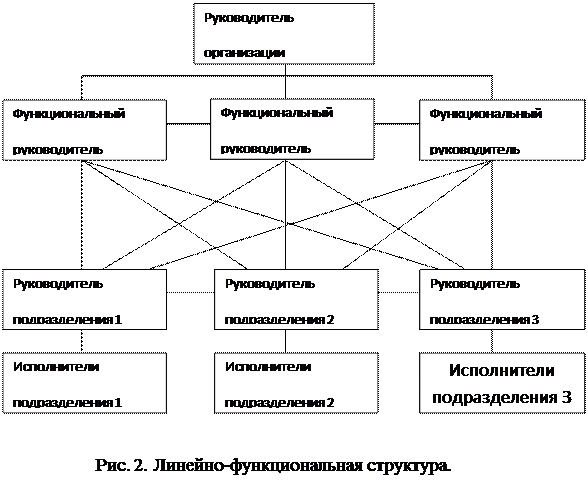 Руководитель организации

Функциональный руководитель

Функциональный руководитель

Функциональный руководитель

Руководитель подразделения 1

Руководитель подразделения 2

Руководитель подразделения 3

Исполнители подразделения 1

Исполнители подразделения 2

Исполнители подразделения 3

Рис. 2. Линейно-функциональная структура.